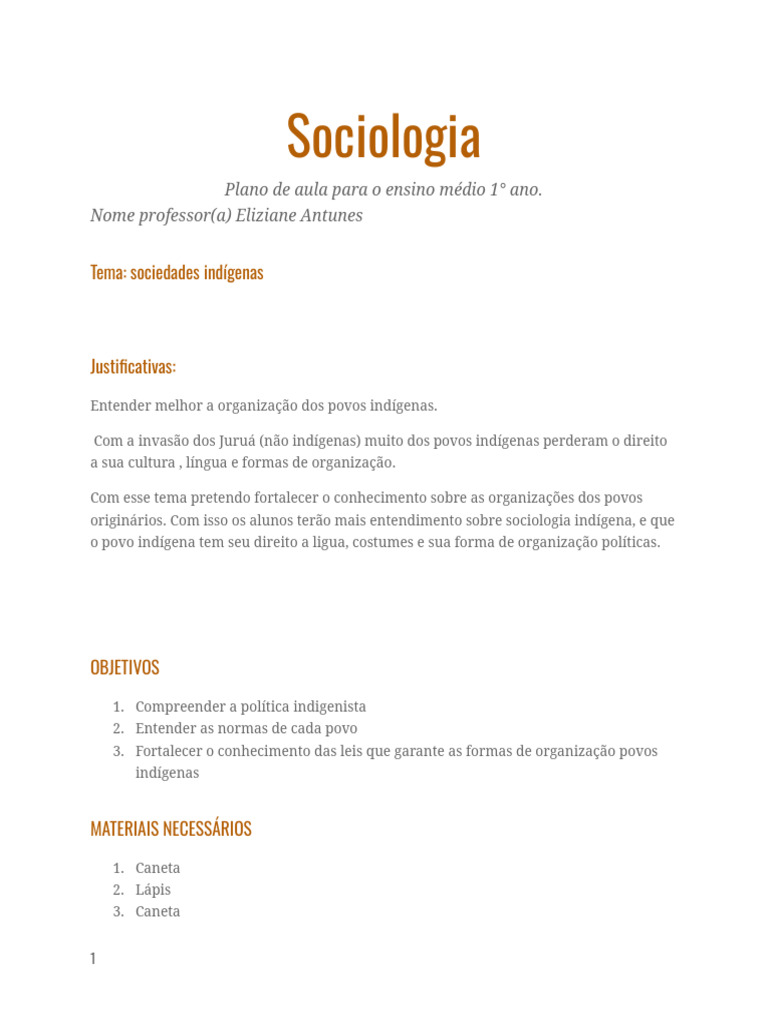 Sociologia

Plano de aula para o ensino médio 1° ano.
Nome professor(a) Eliziane Antunes

Tema: sociedades indígenas

Justificativas:

Entender melhor a organização dos povos indígenas.

Com a invasão dos Juruá (não indígenas) muito dos povos indígenas perderam o direito a sua cultura , língua e formas de organização.

Com esse tema pretendo fortalecer o conhecimento sobre as organizações dos povos originários. Com isso os alunos terão mais entendimento sobre sociologia indígena, e que o povo indígena tem seu direito a ligua, costumes e sua forma de organização políticas.

OBJETIVOS

1. Compreender a política indigenista
2. Entender as normas de cada povo
3. Fortalecer o conhecimento das leis que garante as formas de organização povos indígenas

MATERIAIS NECESSÁRIOS

1. Caneta
2. Lápis
3. Caneta

1